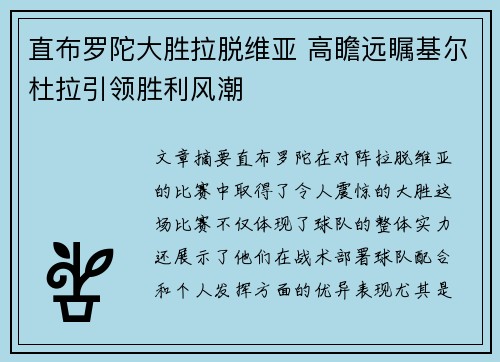 直布罗陀大胜拉脱维亚 高瞻远瞩基尔杜拉引领胜利风潮

文章摘要直布罗陀在对阵拉脱维亚的比赛中取得了令人震惊的大胜这场比赛不仅体现了球队的整体实力还展示了他们在战术部署球队配合和个人发挥方面的优异表现尤其是